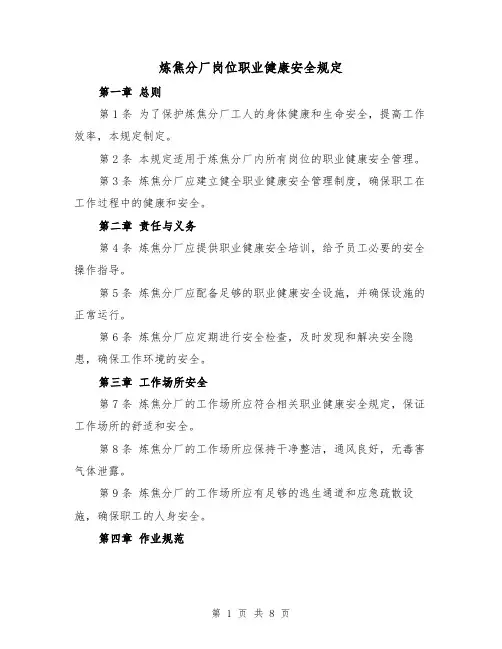 炼焦分厂岗位职业健康安全规定

第一章 总则

第 1 条 为了保护炼焦分厂工人的身体健康和生命安全，提高工作效率，本规定制定。

第 2 条 本规定适用于炼焦分厂内所有岗位的职业健康安全管理。

第 3 条 炼焦分厂应建立健全职业健康安全管理制度，确保职工在工作过程中的健康和安全。

第二章 责任与义务

第 4 条 炼焦分厂应提供职业健康安全培训，给予员工必要的安全操作指导。

第 5 条 炼焦分厂应配备足够的职业健康安全设施，并确保设施的正常运行。

第 6 条 炼焦分厂应定期进行安全检查，及时发现和解决安全隐患，确保工作环境的安全。

第三章 工作场所安全

第 7 条 炼焦分厂的工作场所应符合相关职业健康安全规定，保证工作场所的舒适和安全。

第 8 条 炼焦分厂的工作场所应保持干净整洁，通风良好，无毒害气体泄露。

第 9 条 炼焦分厂的工作场所应有足够的逃生通道和应急疏散设施，确保职工的人身安全。

第四章 作业规范

第 1 页 共 8 页